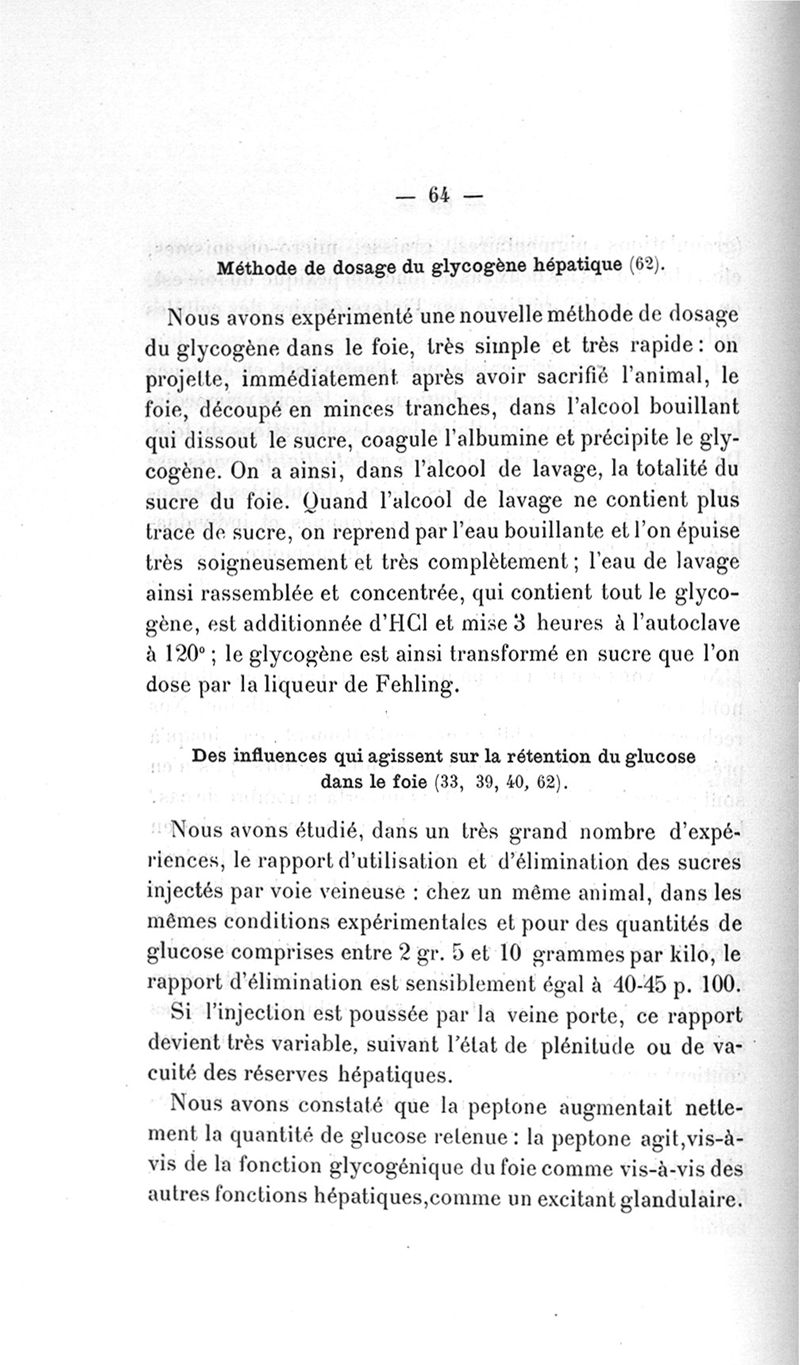 — 64 —

Méthode de dosage du glycogène hépatique (62).

Nous avons expérimenté une nouvelle méthode de dosage du glycogène dans le foie, très simple et très rapide : on projette, immédiatement après avoir sacrifié l'animal, le foie, découpé en minces tranches, dans l'alcool bouillant qui dissout le sucre, coagule l'albumine et précipite le glycogène. On a ainsi, dans l'alcool de lavage, la totalité du sucre du foie. Quand l'alcool de lavage ne contient plus trace de sucre, on reprend par l'eau bouillante et l'on épuise très soigneusement et très complètement ; l'eau de lavage ainsi rassemblée et concentrée, qui contient tout le glycogène, est additionnée d'HCl et mise 3 heures à l'autoclave à 120° ; le glycogène est ainsi transformé en sucre que l'on dose par la liqueur de Fehling.

Des influences qui agissent sur la rétention du glucose dans le foie (33, 39, 40, 62).

Nous avons étudié, dans un très grand nombre d'expériences, le rapport d'utilisation et d'élimination des sucres injectés par voie veineuse : chez un même animal, dans les mêmes conditions expérimentales et pour des quantités de glucose comprises entre 2 gr. 5 et 10 grammes par kilo, le rapport d'élimination est sensiblement égal à 40-45 p. 100. Si l'injection est poussée par la veine porte, ce rapport devient très variable, suivant l'état de plénitude ou de vacuité des réserves hépatiques.

Nous avons constaté que la peptone augmentait nettement la quantité de glucose retenue : la peptone agit,vis-à-vis de la fonction glycogénique du foie comme vis-à-vis des autres fonctions hépatiques,comme un excitant glandulaire.